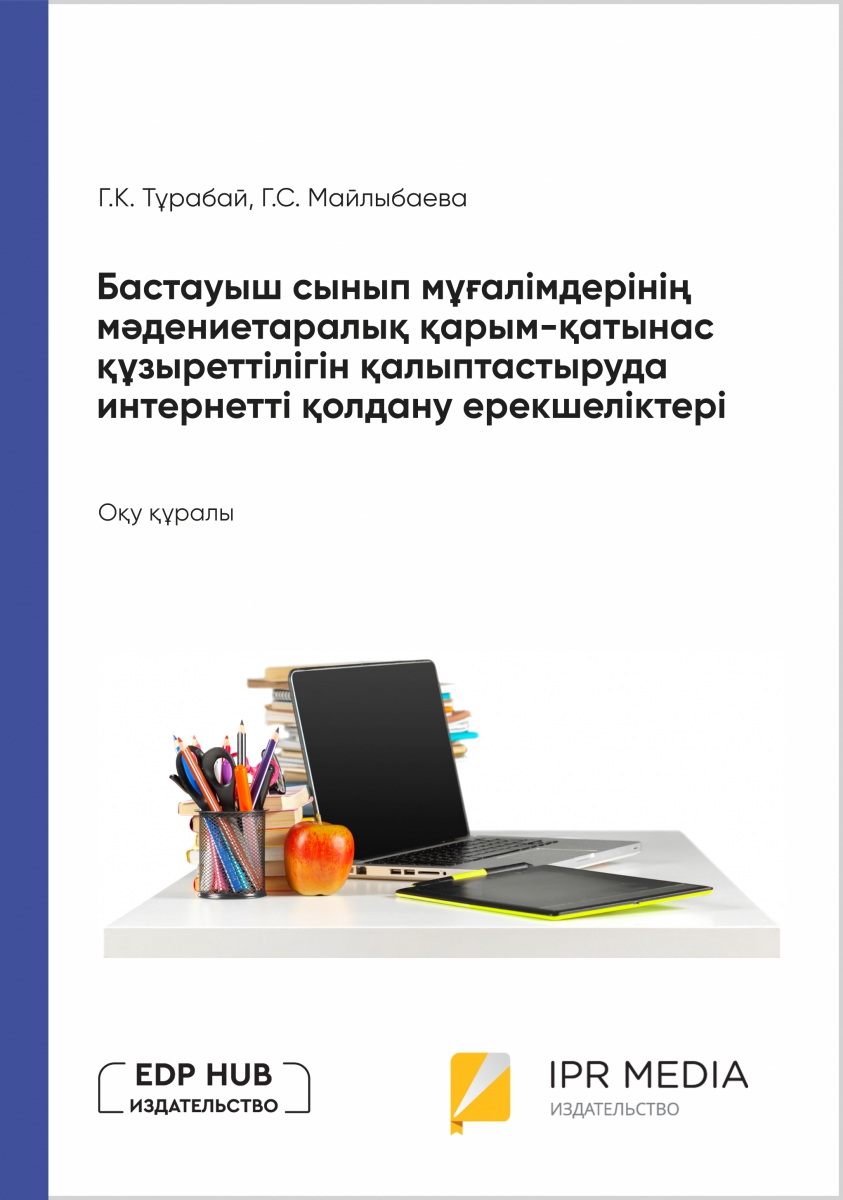 Г.К. Тұрабай, Г.С. Майлыбаева

Бастауыш сынып мұғалімдерінің мәдениетаралық қарым-қатынас құзыреттілігін қалыптастыруда интернетті қолдану ерекшеліктері

Оқу құралы

EDP HUB
ИЗДАТЕЛЬСТВО

IPR MEDIA
ИЗДАТЕЛЬСТВО